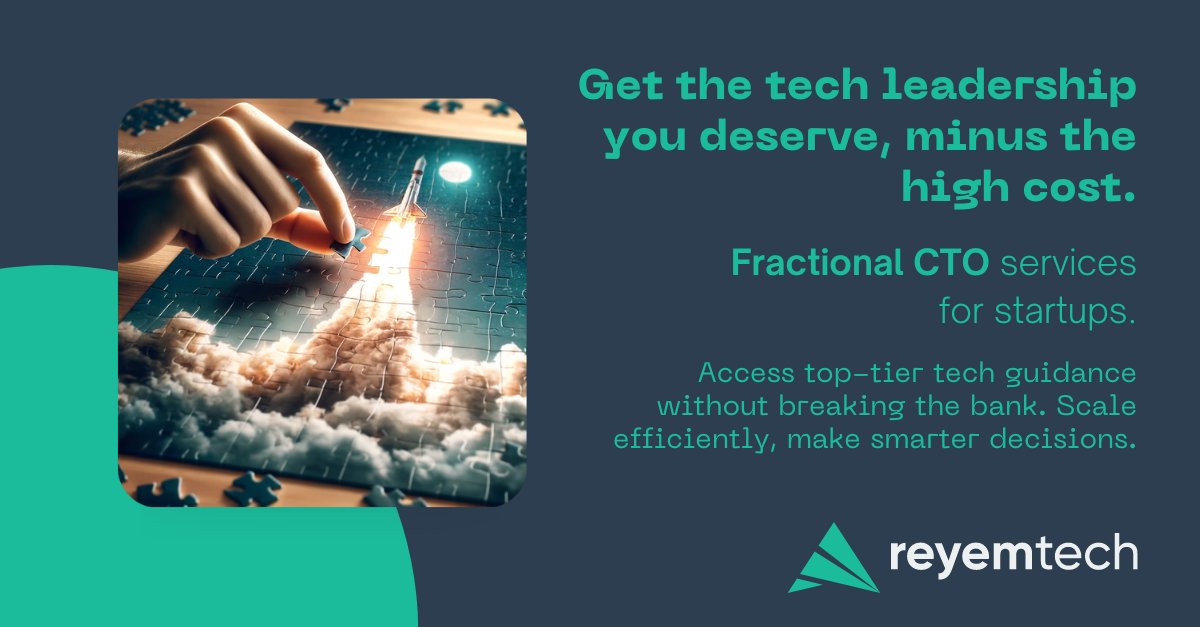 Get the tech leadership you deserve, minus the high cost.

Fractional CTO services for startups.

Access top-tier tech guidance without breaking the bank. Scale efficiently, make smarter decisions.

reyemtech